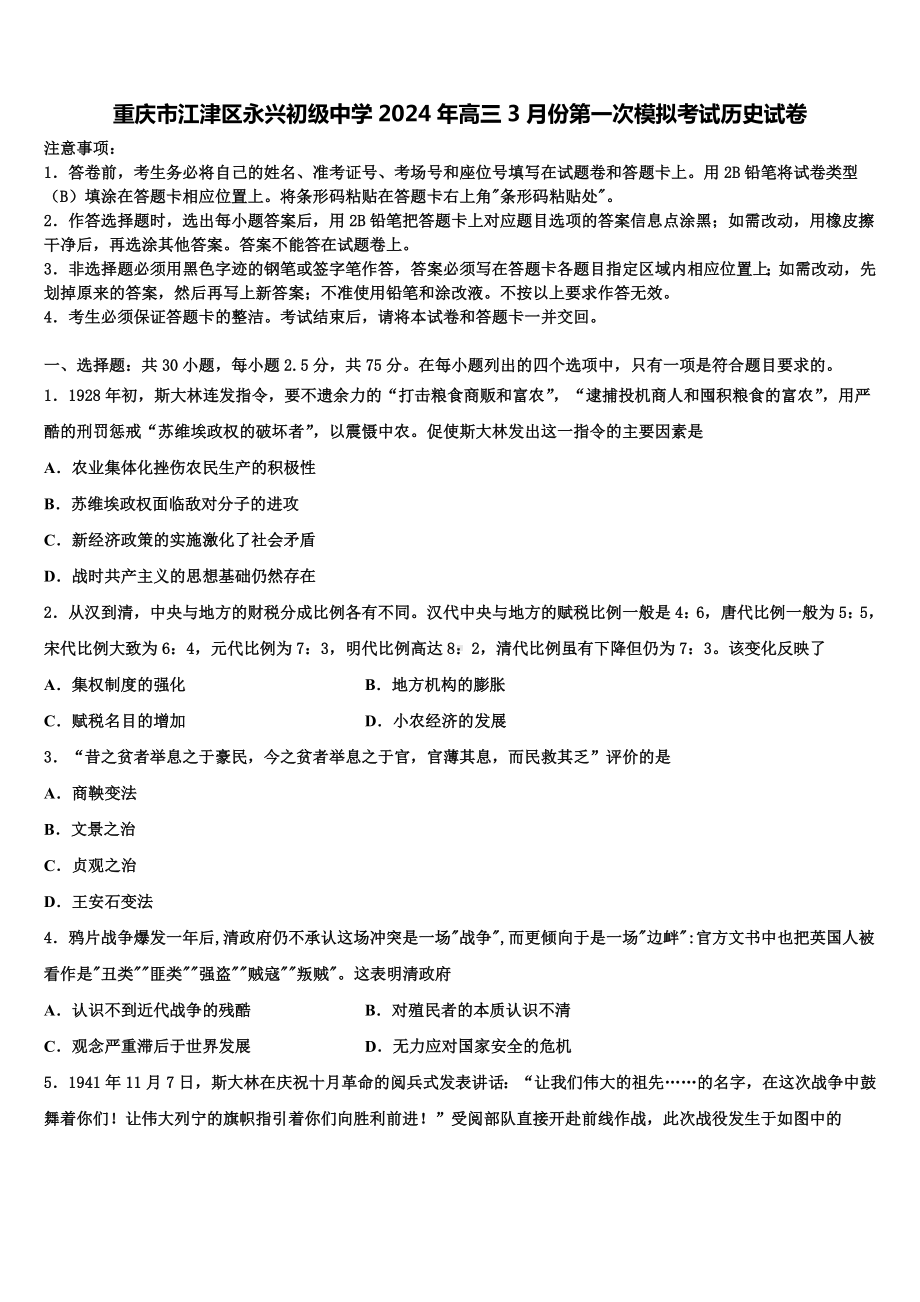 重庆市江津区永兴初级中学 2024 年高三 3 月份第一次模拟考试历史试卷

注意事项：
1．答卷前，考生务必将自己的姓名、准考证号、考场号和座位号填写在试题卷和答题卡上。用 2B 铅笔将试卷类型（B）填涂在答题卡相应位置上。将条形码粘贴在答题卡右上角"条形码粘贴处"。
2．作答选择题时，选出每小题答案后，用 2B 铅笔把答题卡上对应题目选项的答案信息点涂黑；如需改动，用橡皮擦干净后，再选涂其他答案。答案不能答在试题卷上。
3．非选择题必须用黑色字迹的钢笔或签字笔作答，答案必须写在答题卡各题目指定区域内相应位置上；如需改动，先划掉原来的答案，然后再写上新答案；不准使用铅笔和涂改液。不按以上要求作答无效。
4．考生必须保证答题卡的整洁。考试结束后，请将本试卷和答题卡一并交回。

一、选择题：共 30 小题，每小题 2.5 分，共 75 分。在每小题列出的四个选项中，只有一项是符合题目要求的。
1．1928 年初，斯大林连发指令，要不遗余力的“打击粮食商贩和富农”，“逮捕投机商人和囤积粮食的富农”，用严酷的刑罚惩戒“苏维埃政权的破坏者”，以震慑中农。促使斯大林发出这一指令的主要因素是
A．农业集体化挫伤农民生产的积极性
B．苏维埃政权面临敌对分子的进攻
C．新经济政策的实施激化了社会矛盾
D．战时共产主义的思想基础仍然存在
2．从汉到清，中央与地方的财税分成比例各有不同。汉代中央与地方的赋税比例一般是 4：6，唐代比例一般为 5：5，宋代比例大致为 6：4，元代比例为 7：3，明代比例高达 8：2，清代比例虽有下降但仍为 7：3。该变化反映了
A．集权制度的强化
B．地方机构的膨胀
C．赋税名目的增加
D．小农经济的发展
3．“昔之贫者举息之于豪民，今之贫者举息之于官，官薄其息，而民救其乏”评价的是
A．商鞅变法
B．文景之治
C．贞观之治
D．王安石变法
4．鸦片战争爆发一年后,清政府仍不承认这场冲突是一场"战争",而更倾向于是一场"边衅":官方文书中也把英国人被看作是"丑类""匪类""强盗""贼寇""叛贼"。这表明清政府
A．认识不到近代战争的残酷
B．对殖民者的本质认识不清
C．观念严重滞后于世界发展
D．无力应对国家安全的危机
5．1941 年 11 月 7 日，斯大林在庆祝十月革命的阅兵式发表讲话：“让我们伟大的祖先……的名字，在这次战争中鼓舞着你们！让伟大列宁的旗帜指引着你们向胜利前进！”受阅部队直接开赴前线作战，此次战役发生于如图中的